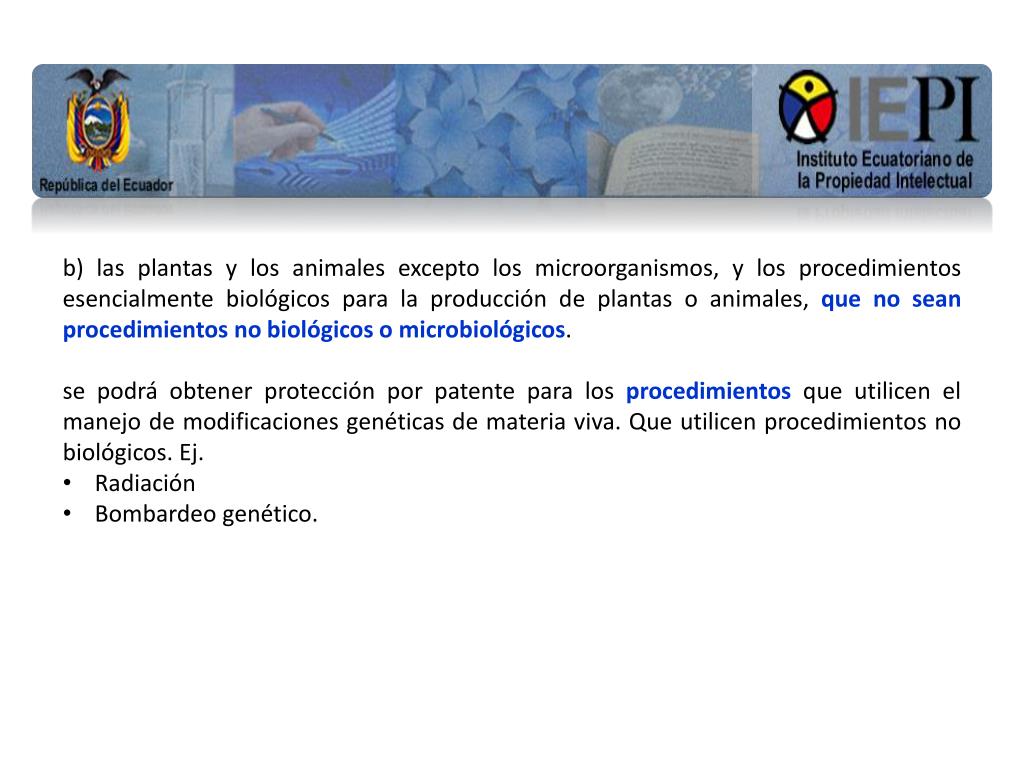 República del Ecuador

IEPI
Instituto Ecuatoriano de la Propiedad Intelectual

b) las plantas y los animales excepto los microorganismos, y los procedimientos esencialmente biológicos para la producción de plantas o animales, que no sean procedimientos no biológicos o microbiológicos.

se podrá obtener protección por patente para los procedimientos que utilicen el manejo de modificaciones genéticas de materia viva. Que utilicen procedimientos no biológicos. Ej.
• Radiación
• Bombardeo genético.